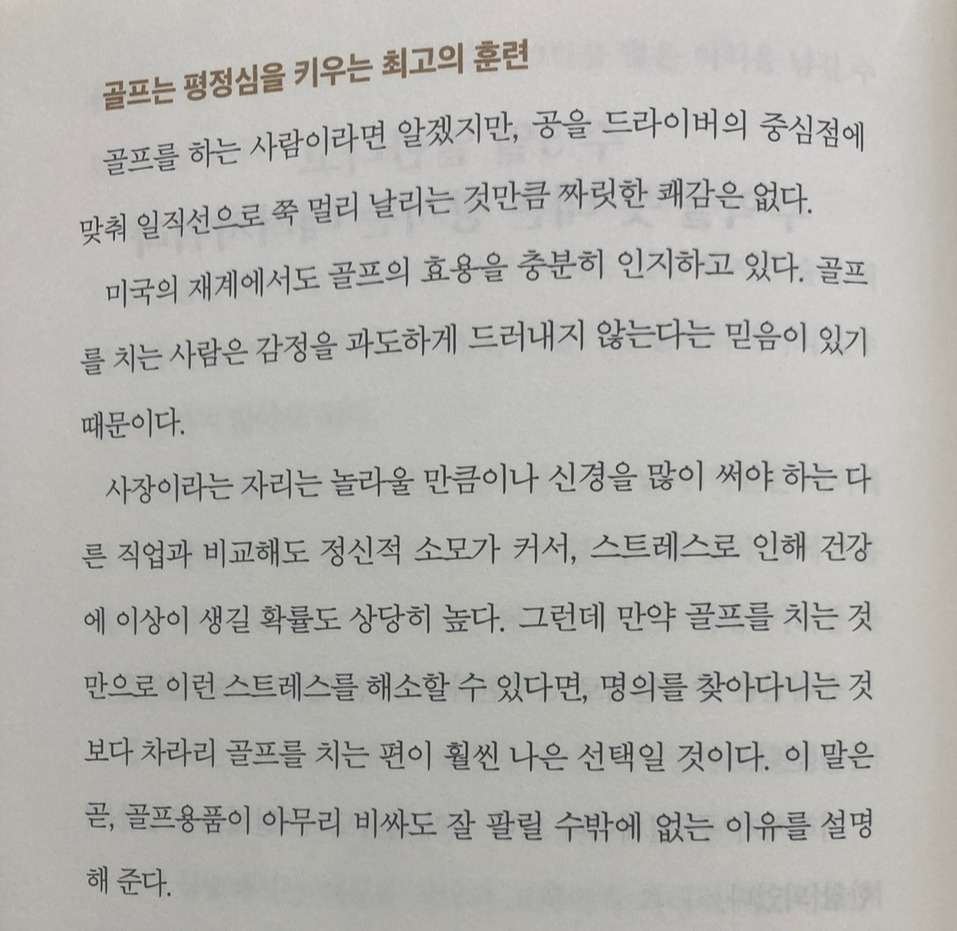 골프는 평정심을 키우는 최고의 훈련

골프를 하는 사람이라면 알겠지만, 공을 드라이버의 중심점에 맞춰 일직선으로 쭉 멀리 날리는 것만큼 짜릿한 쾌감은 없다.

미국의 재계에서도 골프의 효용을 충분히 인지하고 있다. 골프를 치는 사람은 감정을 과도하게 드러내지 않는다는 믿음이 있기 때문이다.

사장이라는 자리는 놀라울 만큼이나 신경을 많이 써야 하는 다른 직업과 비교해도 정신적 소모가 커서, 스트레스로 인해 건강에 이상이 생길 확률도 상당히 높다. 그런데 만약 골프를 치는 것만으로 이런 스트레스를 해소할 수 있다면, 명의를 찾아다니는 것보다 차라리 골프를 치는 편이 훨씬 나은 선택일 것이다. 이 말은 곧, 골프용품이 아무리 비싸도 잘 팔릴 수밖에 없는 이유를 설명해 준다.